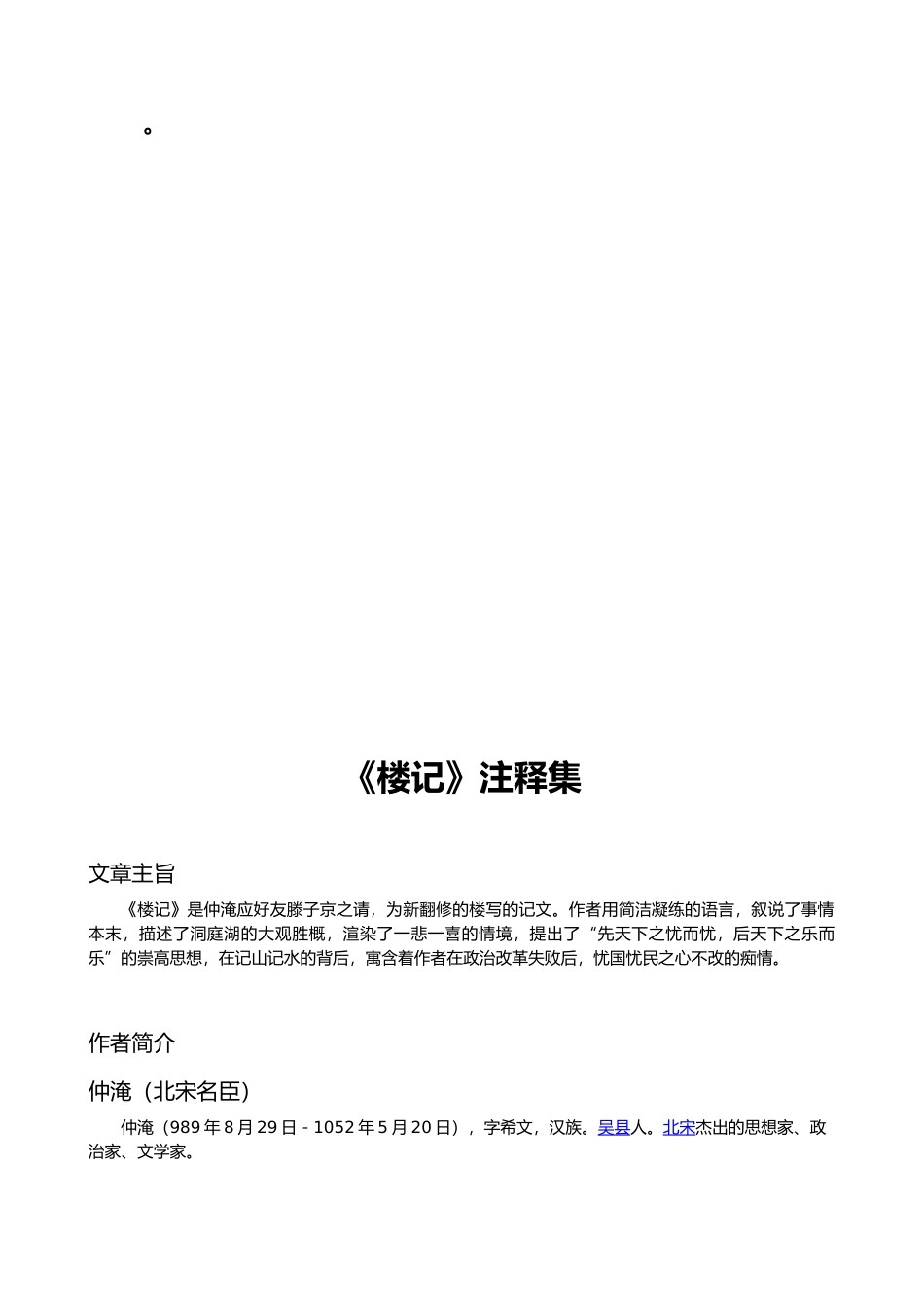 。

《楼记》注释集

文章主旨

《楼记》是仲淹应好友滕子京之请，为新翻修的楼写的记文。作者用简洁凝练的语言，叙说了事情本末，描述了洞庭湖的大观胜概，渲染了一悲一喜的情境，提出了“先天下之忧而忧，后天下之乐而乐”的崇高思想，在记山记水的背后，寓含着作者在政治改革失败后，忧国忧民之心不改的痴情。

作者简介

仲淹（北宋名臣）

仲淹（989 年 8 月 29 日 - 1052 年 5 月 20 日），字希文，汉族。吴县人。北宋杰出的思想家、政治家、文学家。